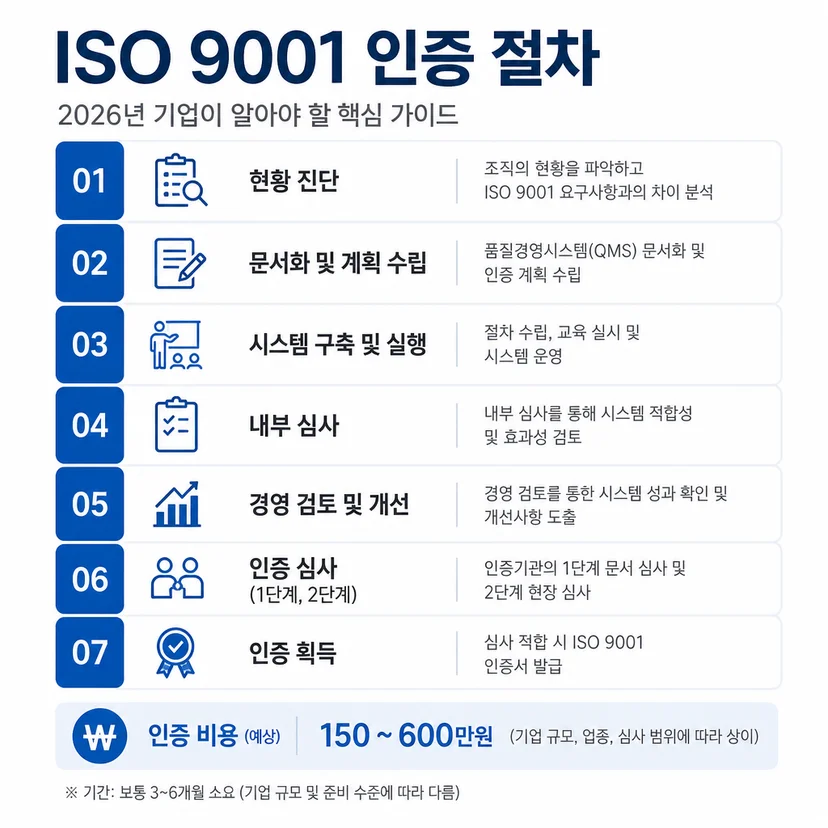 ISO 9001 인증 절차

2026년 기업이 알아야 할 핵심 가이드

01 현황 진단 조직의 현황을 파악하고 ISO 9001 요구사항과의 차이 분석

02 문서화 및 계획 수립 품질경영시스템(QMS) 문서화 및 인증 계획 수립

03 시스템 구축 및 실행 절차 수립, 교육 실시 및 시스템 운영

04 내부 심사 내부 심사를 통해 시스템 적합성 및 효과성 검토

05 경영 검토 및 개선 경영 검토를 통한 시스템 성과 확인 및 개선사항 도출

06 인증 심사 (1단계, 2단계) 인증기관의 1단계 문서 심사 및 2단계 현장 심사

07 인증 획득 심사 적합 시 ISO 9001 인증서 발급

₩ 인증 비용 (예상) 150 ~ 600만원 (기업 규모, 업종, 심사 범위에 따라 상이)

※ 기간: 보통 3~6개월 소요 (기업 규모 및 준비 수준에 따라 다름)